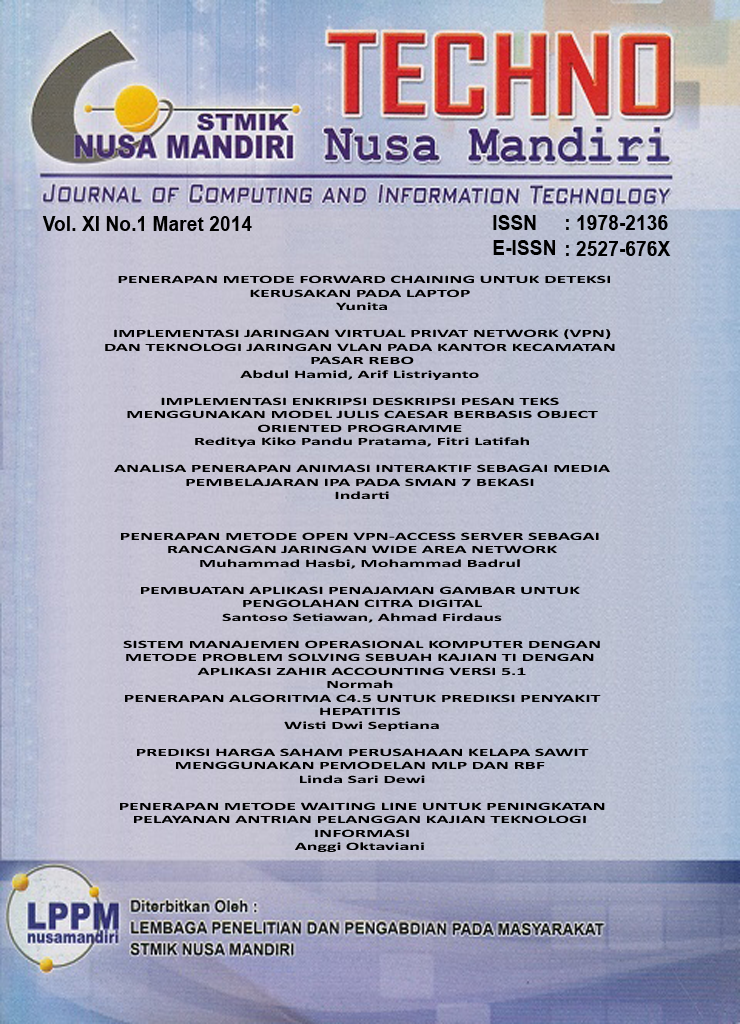 STMIK
NUSA MANDIRI

TECHNO
Nusa Mandiri

JOURNAL OF COMPUTING AND INFORMATION TECHNOLOGY

Vol. XI No.1 Maret 2014

ISSN : 1978-2136
E-ISSN : 2527-676X

PENERAPAN METODE FORWARD CHAINING UNTUK DETEKSI KERUSAKAN PADA LAPTOP
Yunita

IMPLEMENTASI JARINGAN VIRTUAL PRIVAT NETWORK (VPN) DAN TEKNOLOGI JARINGAN VLAN PADA KANTOR KECAMATAN PASAR REBO
Abdul Hamid, Arif Listriyanto

IMPLEMENTASI ENKRIPSI DESKRIPSI PESAN TEKS MENGGUNAKAN MODEL JULIS CAESAR BERBASIS OBJECT ORIENTED PROGRAMME
Reditya Kiko Pandu Pratama, Fitri Latifah

ANALISA PENERAPAN ANIMASI INTERAKTIF SEBAGAI MEDIA PEMBELAJARAN IPA PADA SMAN 7 BEKASI
Indarti

PENERAPAN METODE OPEN VPN-ACCESS SERVER SEBAGAI RANCANGAN JARINGAN WIDE AREA NETWORK
Muhammad Hasbi, Mohammad Badrul

PEMBUATAN APLIKASI PENAJAMAN GAMBAR UNTUK PENGOLAHAN CITRA DIGITAL
Santoso Setiawan, Ahmad Firdaus

SISTEM MANAJEMEN OPERASIONAL KOMPUTER DENGAN METODE PROBLEM SOLVING SEBUAH KAJIAN TI DENGAN APLIKASI ZAHIR ACCOUNTING VERSI 5.1
Normah

PENERAPAN ALGORITMA C4.5 UNTUK PREDIKSI PENYAKIT HEPATITIS
Wisti Dwi Septiana

PREDIKSI HARGA SAHAM PERUSAHAAN KELAPA SAWIT MENGGUNAKAN PEMODELAN MLP DAN RBF
Linda Sari Dewi

PENERAPAN METODE WAITING LINE UNTUK PENINGKATAN PELAYANAN ANTRIAN PELANGGAN KAJIAN TEKNOLOGI INFORMASI
Anggi Oktaviani

LPPM
nusamandiri

Diterbitkan Oleh :
LEMBAGA PENELITIAN DAN PENGABDIAN PADA MASYARAKAT
STMIK NUSA MANDIRI